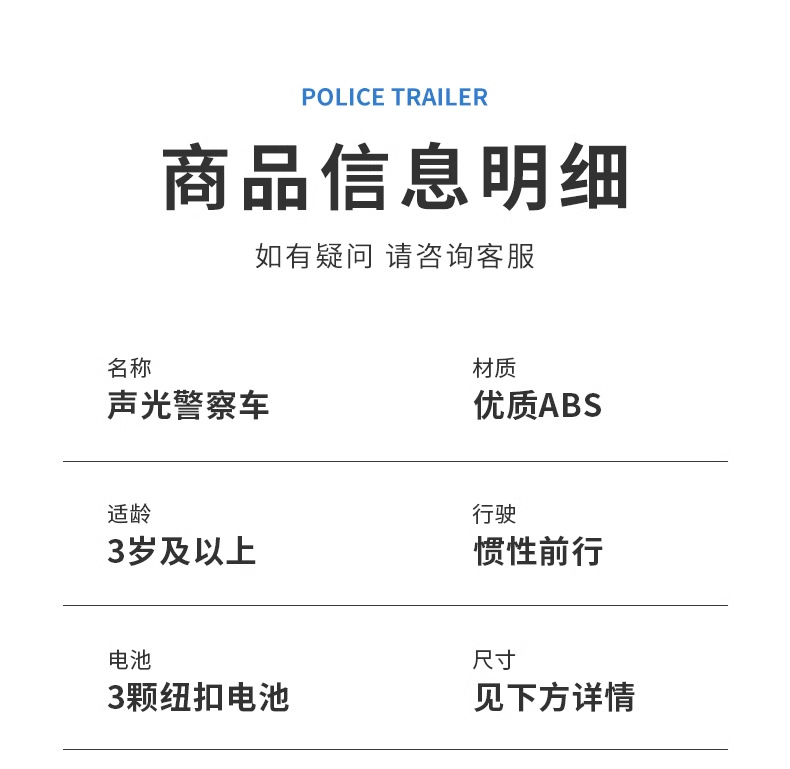 POLICE TRAILER

商品信息明细

如有疑问 请咨询客服

名称
声光警察车

材质
优质ABS

适龄
3岁及以上

行驶
惯性前行

电池
3颗纽扣电池

尺寸
见下方详情